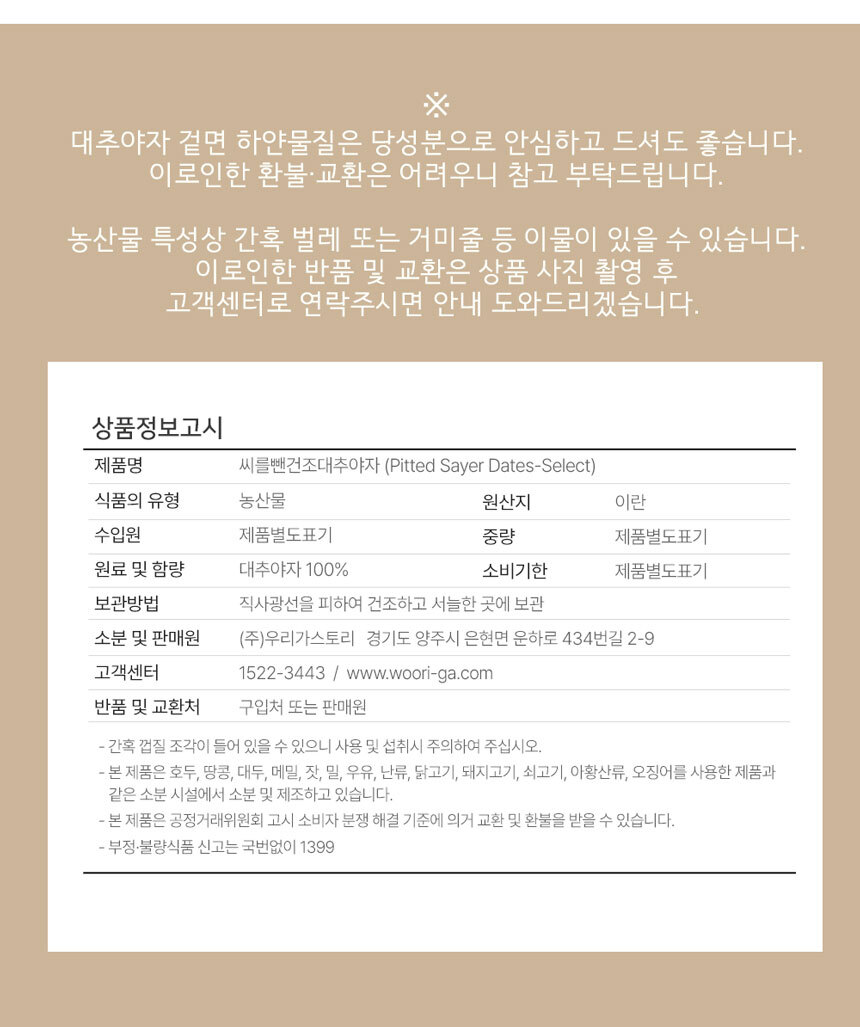 ※
대추야자 겉면 하얀물질은 당성분으로 안심하고 드셔도 좋습니다.
이로인한 환불·교환은 어려우니 참고 부탁드립니다.

농산물 특성상 간혹 벌레 또는 거미줄 등 이물이 있을 수 있습니다.
이로인한 반품 및 교환은 상품 사진 촬영 후
고객센터로 연락주시면 안내 도와드리겠습니다.

상품정보고시

| 제품명 | 씨를뺀건조대추야자 (Pitted Sayer Dates-Select) | | |
|---|---|---|---|
| 식품의 유형 | 농산물 | 원산지 | 이란 |
| 수입원 | 제품별도표기 | 중량 | 제품별도표기 |
| 원료 및 함량 | 대추야자 100% | 소비기한 | 제품별도표기 |
| 보관방법 | 직사광선을 피하여 건조하고 서늘한 곳에 보관 | | |
| 소분 및 판매원 | (주)우리가스토리 경기도 양주시 은현면 운하로 434번길 2-9 | | |
| 고객센터 | 1522-3443 / www.woori-ga.com | | |
| 반품 및 교환처 | 구입처 또는 판매원 | | |

- 간혹 껍질 조각이 들어 있을 수 있으니 사용 및 섭취시 주의하여 주십시오.
- 본 제품은 호두, 땅콩, 대두, 메밀, 잣, 밀, 우유, 난류, 닭고기, 돼지고기, 쇠고기, 아황산류, 오징어를 사용한 제품과 같은 소분 시설에서 소분 및 제조하고 있습니다.
- 본 제품은 공정거래위원회 고시 소비자 분쟁 해결 기준에 의거 교환 및 환불을 받을 수 있습니다.
- 부정·불량식품 신고는 국번없이 1399